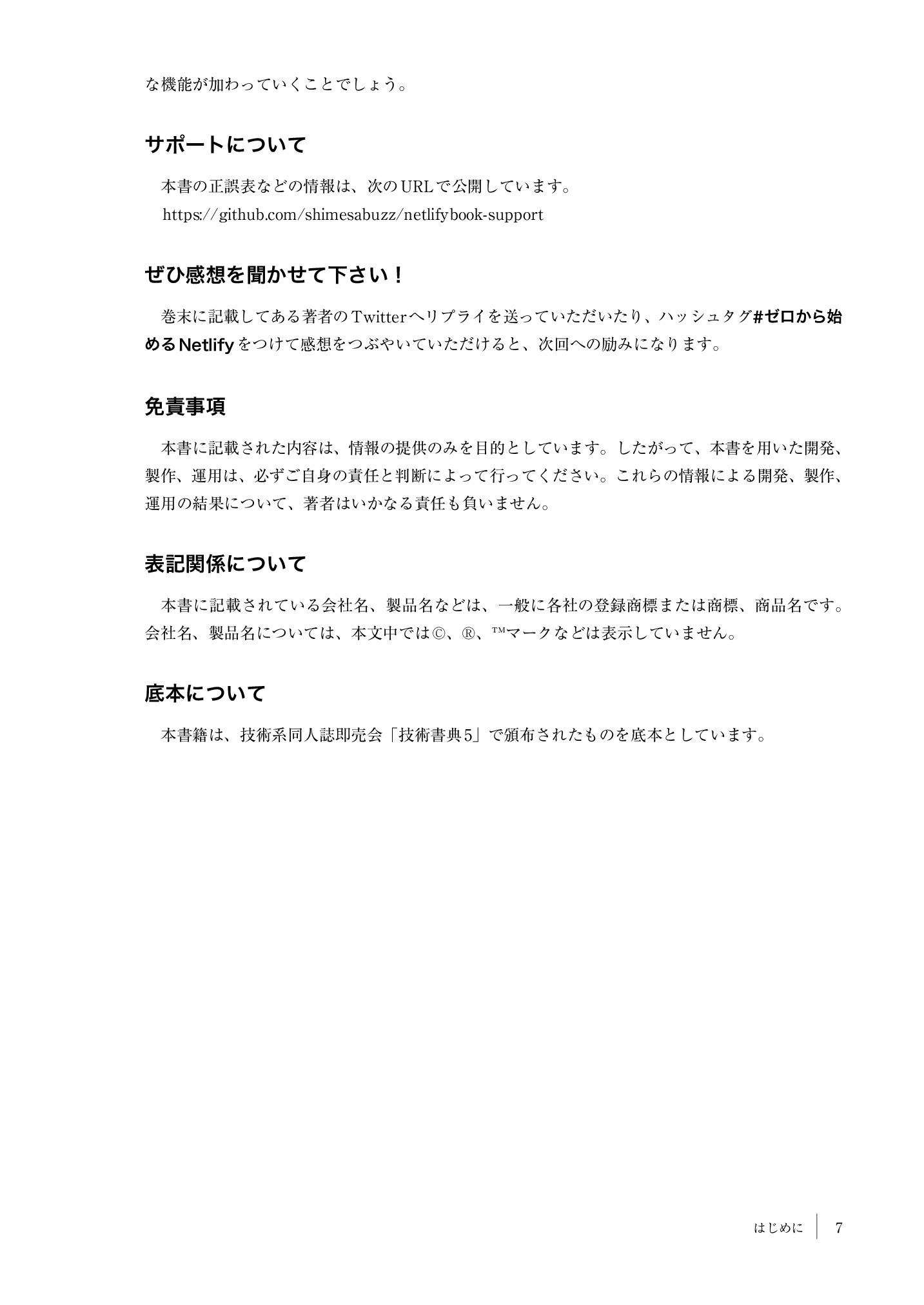 な機能が加わっていくことでしょう。

サポートについて

本書の正誤表などの情報は、次のURLで公開しています。
https://github.com/shimesabuzz/netlifybook-support

ぜひ感想を聞かせて下さい！

巻末に記載してある著者のTwitterへリプライを送っていただいたり、ハッシュタグ#ゼロから始めるNetlifyをつけて感想をつぶやいていただけると、次回への励みになります。

免責事項

本書に記載された内容は、情報の提供のみを目的としています。したがって、本書を用いた開発、製作、運用は、必ずご自身の責任と判断によって行ってください。これらの情報による開発、製作、運用の結果について、著者はいかなる責任も負いません。

表記関係について

本書に記載されている会社名、製品名などは、一般に各社の登録商標または商標、商品名です。会社名、製品名については、本文中では©、®、™マークなどは表示していません。

底本について

本書籍は、技術系同人誌即売会「技術書典5」で頒布されたものを底本としています。

はじめに 7